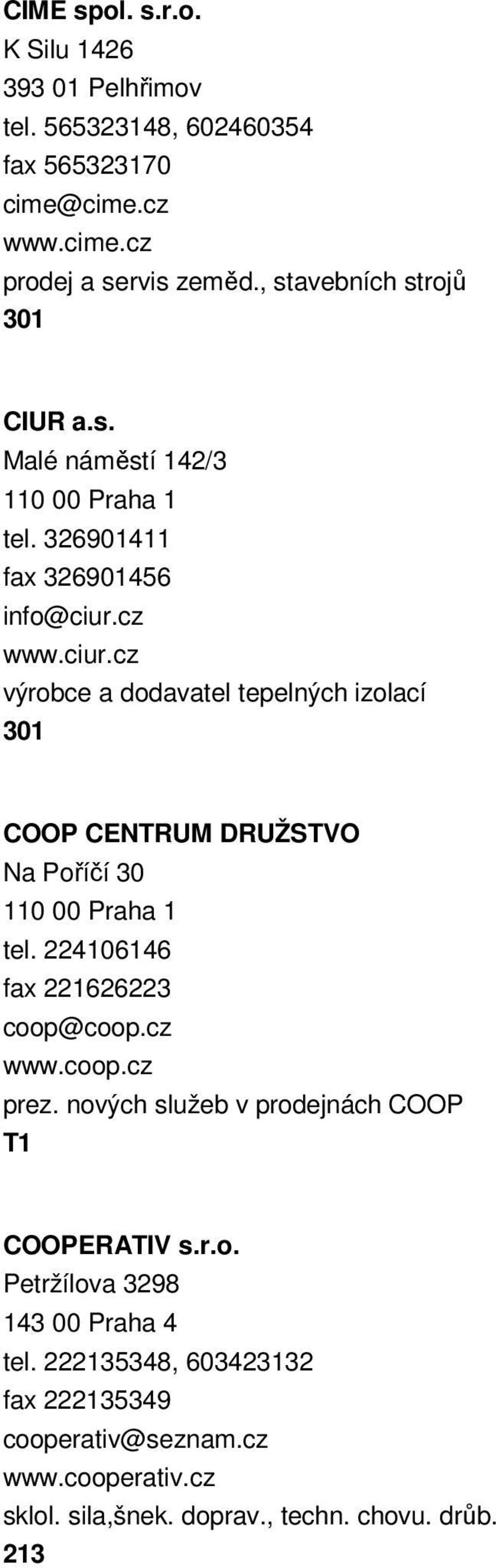 CIME spol. s.r.o.
K Silu 1426
393 01 Pelhřimov
tel. 565323148, 602460354
fax 565323170
cime@cime.cz
www.cime.cz
prodej a servis zeměd., stavebních strojů
301

CIUR a.s.
Malé náměstí 142/3
110 00 Praha 1
tel. 326901411
fax 326901456
info@ciur.cz
www.ciur.cz
výrobce a dodavatel tepelných izolací
301

COOP CENTRUM DRUŽSTVO
Na Poříčí 30
110 00 Praha 1
tel. 224106146
fax 221626223
coop@coop.cz
www.coop.cz
prez. nových služeb v prodejnách COOP
T1

COOPERATIV s.r.o.
Petržílova 3298
143 00 Praha 4
tel. 222135348, 603423132
fax 222135349
cooperativ@seznam.cz
www.cooperativ.cz
sklol. sila,šnek. doprav., techn. chovu. drůb.
213